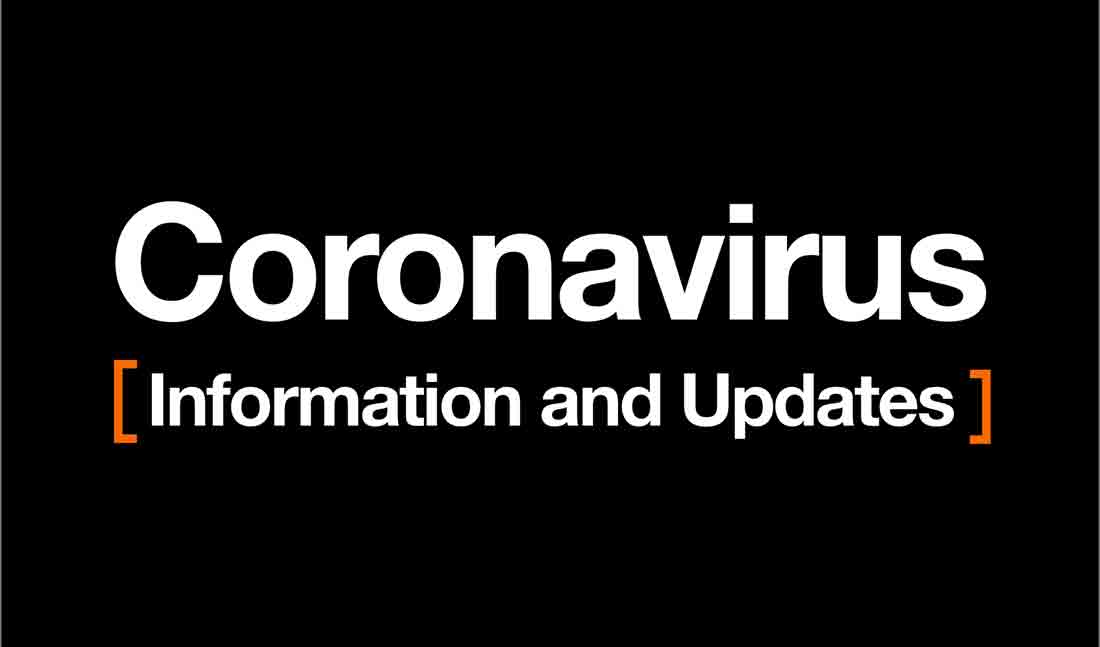 Coronavirus

[ Information and Updates ]